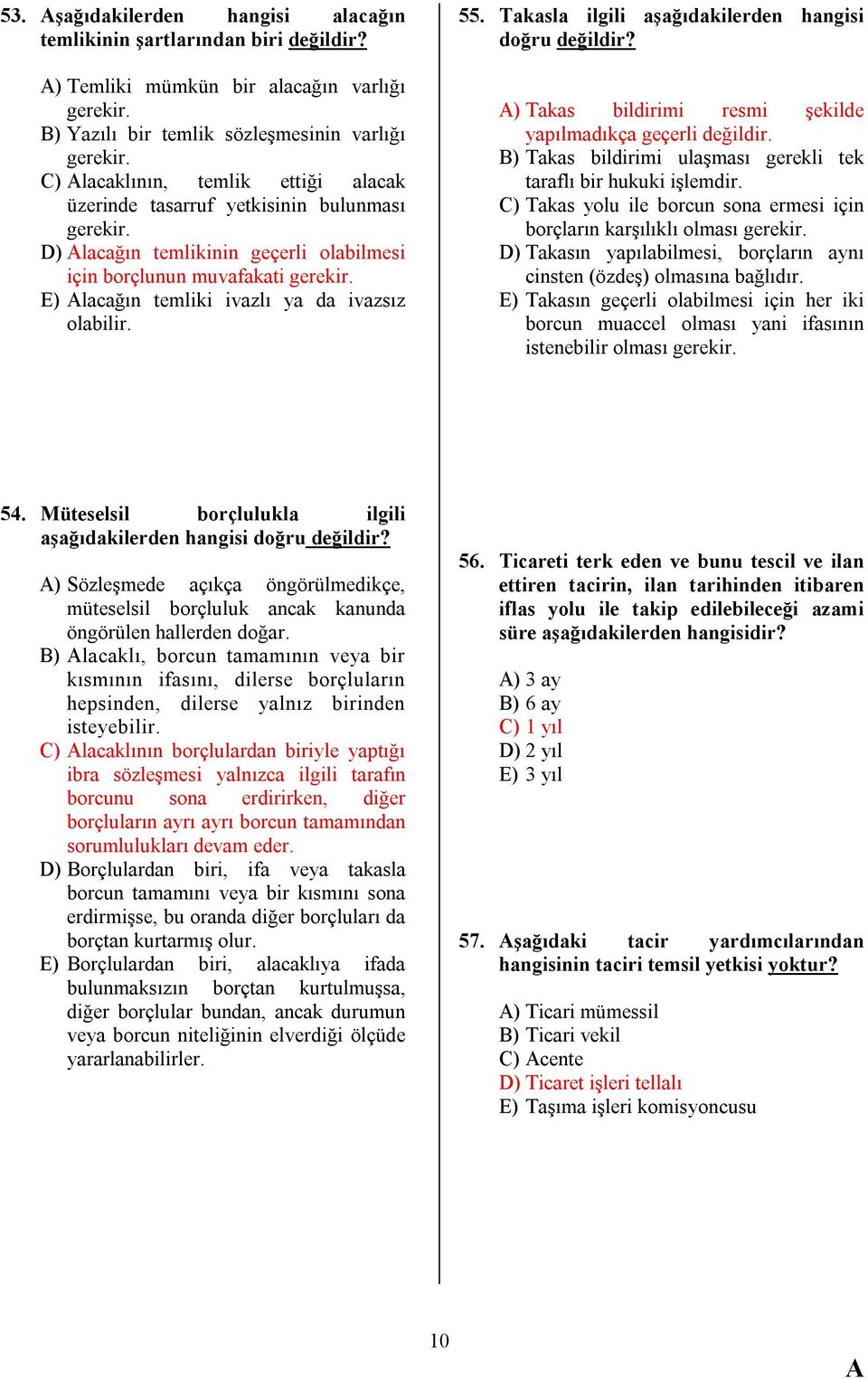 53. Aşağıdakilerden hangisi alacağın temlikinin şartlarından biri değildir?

A) Temliki mümkün bir alacağın varlığı gerekir.
B) Yazılı bir temlik sözleşmesinin varlığı gerekir.
C) Alacaklının, temlik ettiği alacak üzerinde tasarruf yetkisinin bulunması gerekir.
D) Alacağın temlikinin geçerli olabilmesi için borçlunun muvafakati gerekir.
E) Alacağın temliki ivazlı ya da ivazsız olabilir.

54. Müteselsil borçlulukla ilgili aşağıdakilerden hangisi doğru değildir?

A) Sözleşmede açıkça öngörülmedikçe, müteselsil borçluluk ancak kanunda öngörülen hallerden doğar.
B) Alacaklı, borcun tamamının veya bir kısmının ifasını, dilerse borçluların hepsinden, dilerse yalnız birinden isteyebilir.
C) Alacaklının borçlulardan biriyle yaptığı ibra sözleşmesi yalnızca ilgili tarafın borcunu sona erdirirken, diğer borçluların ayrı ayrı borcun tamamından sorumlulukları devam eder.
D) Borçlulardan biri, ifa veya takasla borcun tamamını veya bir kısmını sona erdirmişse, bu oranda diğer borçluları da borçtan kurtarmış olur.
E) Borçlulardan biri, alacaklıya ifada bulunmaksızın borçtan kurtulmuşsa, diğer borçlular bundan, ancak durumun veya borcun niteliğinin elverdiği ölçüde yararlanabilirler.

55. Takasla ilgili aşağıdakilerden hangisi doğru değildir?

A) Takas bildirimi resmi şekilde yapılmadıkça geçerli değildir.
B) Takas bildirimi ulaşması gerekli tek taraflı bir hukuki işlemdir.
C) Takas yolu ile borcun sona ermesi için borçların karşılıklı olması gerekir.
D) Takasın yapılabilmesi, borçların aynı cinsten (özdeş) olmasına bağlıdır.
E) Takasın geçerli olabilmesi için her iki borcun muaccel olması yani ifasının istenebilir olması gerekir.

56. Ticareti terk eden ve bunu tescil ve ilan ettiren tacirin, ilan tarihinden itibaren iflas yolu ile takip edilebileceği azami süre aşağıdakilerden hangisidir?

A) 3 ay
B) 6 ay
C) 1 yıl
D) 2 yıl
E) 3 yıl

57. Aşağıdaki tacir yardımcılarından hangisinin taciri temsil yetkisi yoktur?

A) Ticari mümessil
B) Ticari vekil
C) Acente
D) Ticaret işleri tellalı
E) Taşıma işleri komisyoncusu

10

A